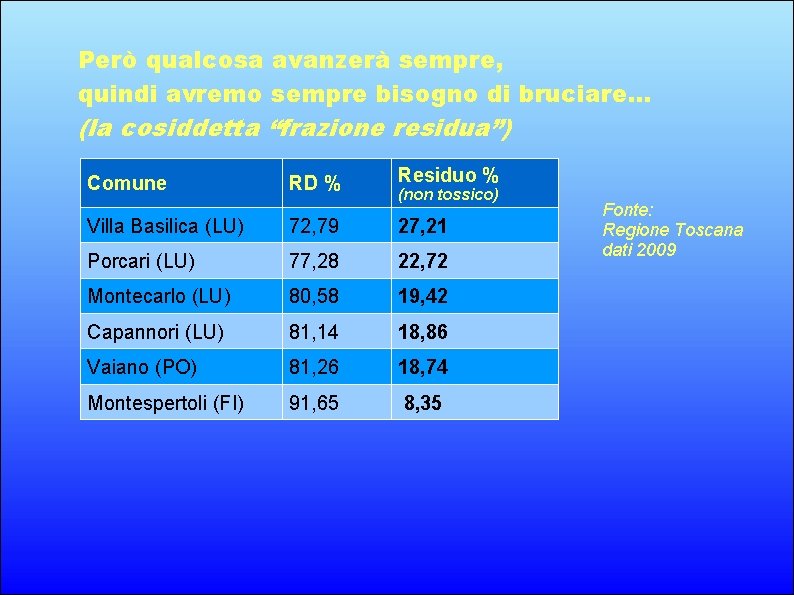 Però qualcosa avanzerà sempre, quindi avremo sempre bisogno di bruciare…
(la cosiddetta "frazione residua")

| Comune | RD % | Residuo % (non tossico) |
|---|---|---|
| Villa Basilica (LU) | 72,79 | 27,21 |
| Porcari (LU) | 77,28 | 22,72 |
| Montecarlo (LU) | 80,58 | 19,42 |
| Capannori (LU) | 81,14 | 18,86 |
| Vaiano (PO) | 81,26 | 18,74 |
| Montespertoli (FI) | 91,65 | 8,35 |

Fonte:
Regione Toscana
dati 2009